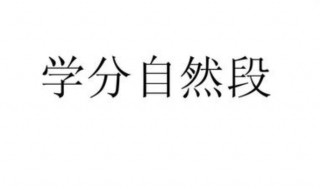 学分自然段